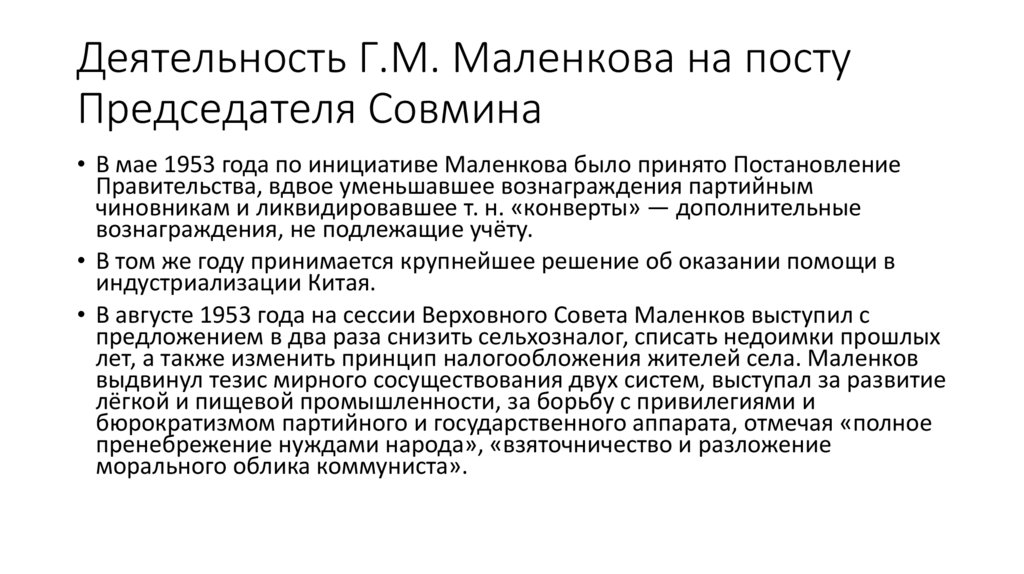 Деятельность Г.М. Маленкова на посту Председателя Совмина

• В мае 1953 года по инициативе Маленкова было принято Постановление Правительства, вдвое уменьшавшее вознаграждения партийным чиновникам и ликвидировавшее т. н. «конверты» — дополнительные вознаграждения, не подлежащие учёту.

• В том же году принимается крупнейшее решение об оказании помощи в индустриализации Китая.

• В августе 1953 года на сессии Верховного Совета Маленков выступил с предложением в два раза снизить сельхозналог, списать недоимки прошлых лет, а также изменить принцип налогообложения жителей села. Маленков выдвинул тезис мирного сосуществования двух систем, выступал за развитие лёгкой и пищевой промышленности, за борьбу с привилегиями и бюрократизмом партийного и государственного аппарата, отмечая «полное пренебрежение нуждами народа», «взяточничество и разложение морального облика коммуниста».